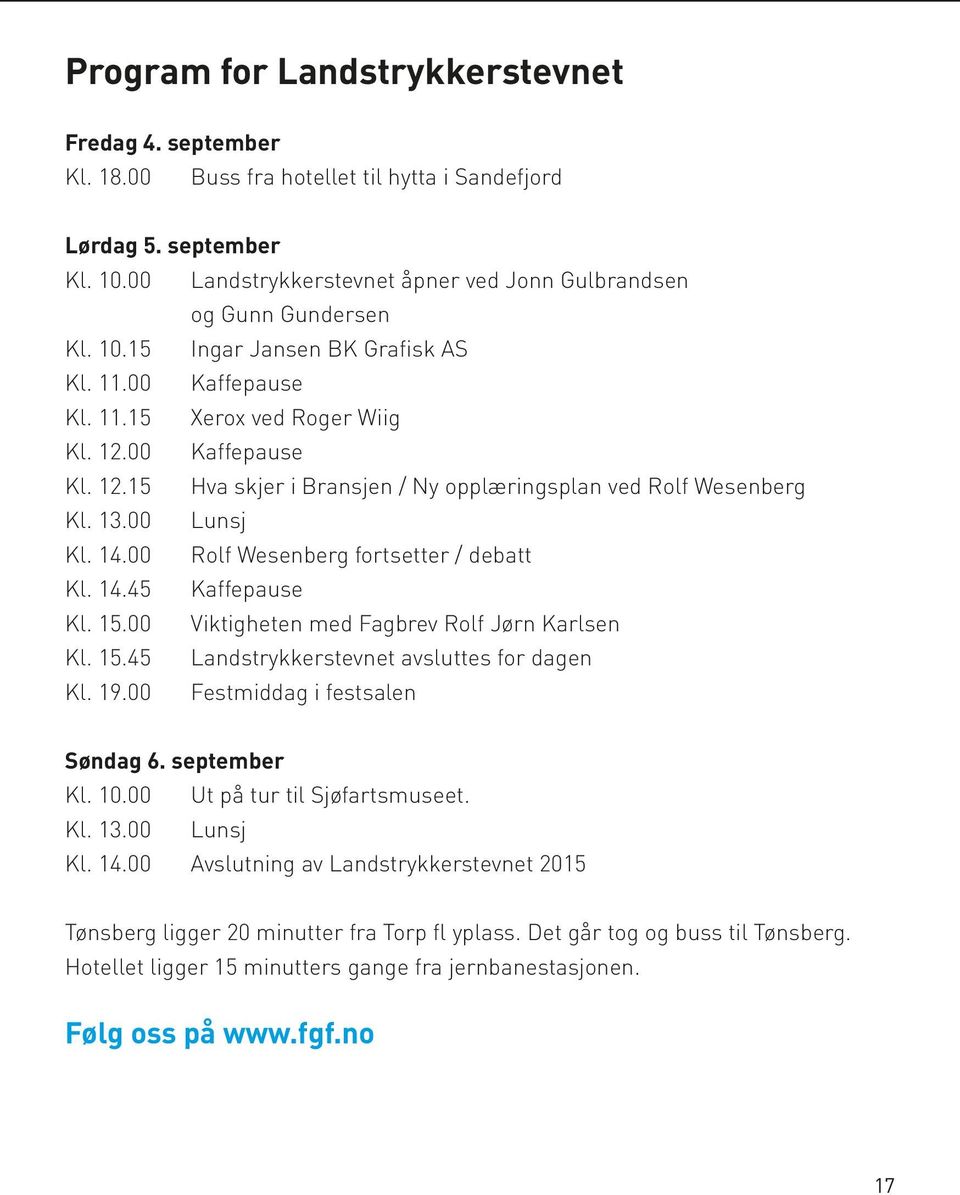 Program for Landstrykkerstevnet

Fredag 4. september
Kl. 18.00 Buss fra hotellet til hytta i Sandefjord

Lørdag 5. september
Kl. 10.00 Landstrykkerstevnet åpner ved Jonn Gulbrandsen og Gunn Gundersen
Kl. 10.15 Ingar Jansen BK Grafisk AS
Kl. 11.00 Kaffepause
Kl. 11.15 Xerox ved Roger Wiig
Kl. 12.00 Kaffepause
Kl. 12.15 Hva skjer i Bransjen / Ny opplæringsplan ved Rolf Wesenberg
Kl. 13.00 Lunsj
Kl. 14.00 Rolf Wesenberg fortsetter / debatt
Kl. 14.45 Kaffepause
Kl. 15.00 Viktigheten med Fagbrev Rolf Jørn Karlsen
Kl. 15.45 Landstrykkerstevnet avsluttes for dagen
Kl. 19.00 Festmiddag i festsalen

Søndag 6. september
Kl. 10.00 Ut på tur til Sjøfartsmuseet.
Kl. 13.00 Lunsj
Kl. 14.00 Avslutning av Landstrykkerstevnet 2015

Tønsberg ligger 20 minutter fra Torp fl yplass. Det går tog og buss til Tønsberg. Hotellet ligger 15 minutters gange fra jernbanestasjonen.

Følg oss på www.fgf.no

17